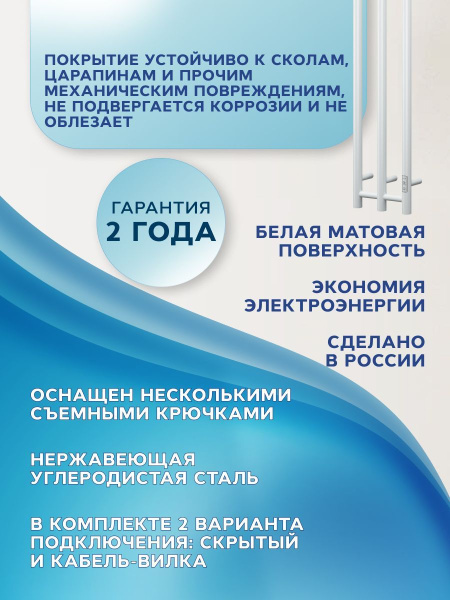 ПОКРЫТИЕ УСТОЙЧИВО К СКОЛАМ, ЦАРАПИНАМ И ПРОЧИМ МЕХАНИЧЕСКИМ ПОВРЕЖДЕНИЯМ, НЕ ПОДВЕРГАЕТСЯ КОРРОЗИИ И НЕ ОБЛЕЗАЕТ

ГАРАНТИЯ
2 ГОДА

БЕЛАЯ МАТОВАЯ ПОВЕРХНОСТЬ

ЭКОНОМИЯ ЭЛЕКТРОЭНЕРГИИ

СДЕЛАНО В РОССИИ

ОСНАЩЕН НЕСКОЛЬКИМИ СЪЕМНЫМИ КРЮЧКАМИ

НЕРЖАВЕЮЩАЯ УГЛЕРОДИСТАЯ СТАЛЬ

В КОМПЛЕКТЕ 2 ВАРИАНТА ПОДКЛЮЧЕНИЯ: СКРЫТЫЙ И КАБЕЛЬ-ВИЛКА